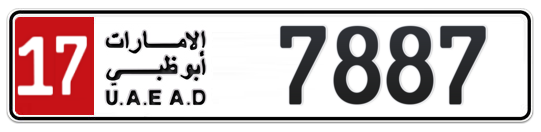 17
الإمارات
أبوظبي
U.A.E A.D
7887